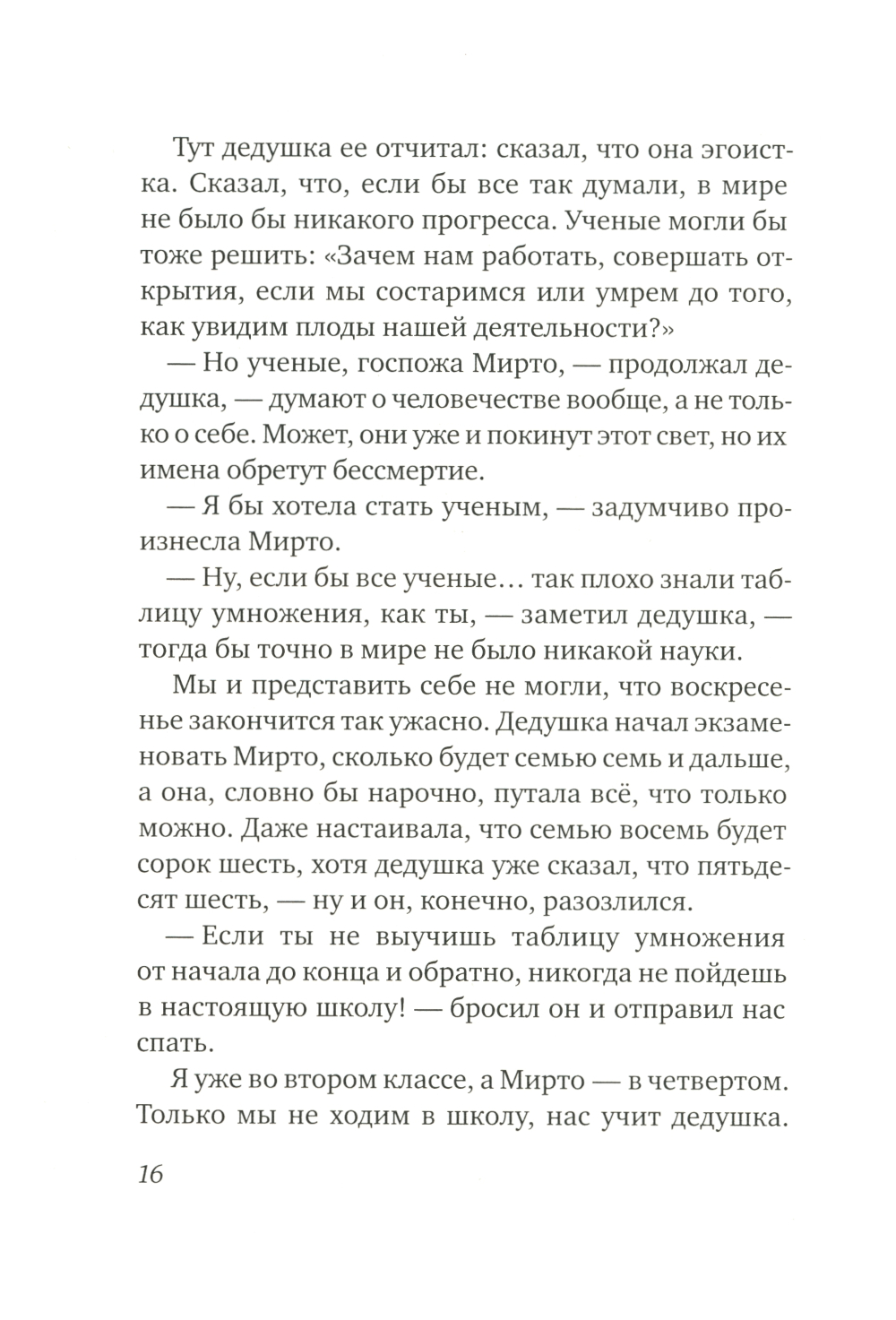 Тут дедушка ее отчитал: сказал, что она эгоистка. Сказал, что, если бы все так думали, в мире не было бы никакого прогресса. Ученые могли бы тоже решить: «Зачем нам работать, совершать открытия, если мы состаримся или умрем до того, как увидим плоды нашей деятельности?»

— Но ученые, госпожа Мирто, — продолжал дедушка, — думают о человечестве вообще, а не только о себе. Может, они уже и покинут этот свет, но их имена обретут бессмертие.

— Я бы хотела стать ученым, — задумчиво произнесла Мирто.

— Ну, если бы все ученые… так плохо знали таблицу умножения, как ты, — заметил дедушка, — тогда бы точно в мире не было никакой науки.

Мы и представить себе не могли, что воскресенье закончится так ужасно. Дедушка начал экзаменовать Мирто, сколько будет семью семь и дальше, а она, словно бы нарочно, путала всё, что только можно. Даже настаивала, что семью восемь будет сорок шесть, хотя дедушка уже сказал, что пятьдесят шесть, — ну и он, конечно, разозлился.

— Если ты не выучишь таблицу умножения от начала до конца и обратно, никогда не пойдешь в настоящую школу! — бросил он и отправил нас спать.

Я уже во втором классе, а Мирто — в четвертом. Только мы не ходим в школу, нас учит дедушка.

16